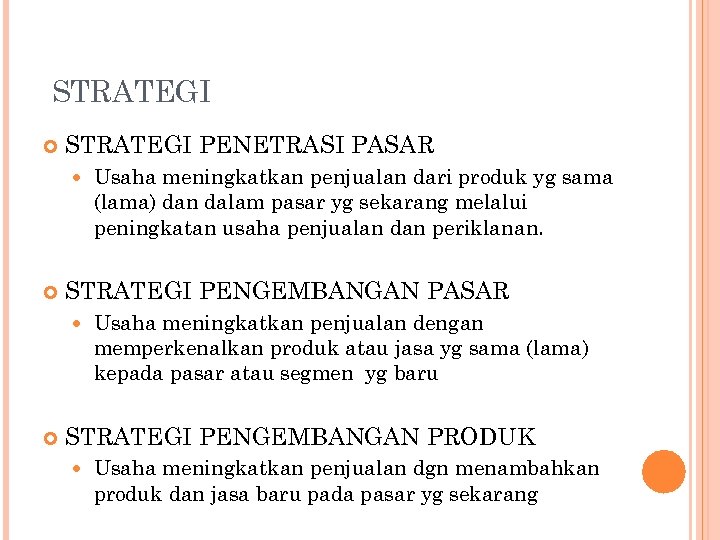 STRATEGI

STRATEGI PENETRASI PASAR

Usaha meningkatkan penjualan dari produk yg sama (lama) dan dalam pasar yg sekarang melalui peningkatan usaha penjualan dan periklanan.

STRATEGI PENGEMBANGAN PASAR

Usaha meningkatkan penjualan dengan memperkenalkan produk atau jasa yg sama (lama) kepada pasar atau segmen yg baru

STRATEGI PENGEMBANGAN PRODUK

Usaha meningkatkan penjualan dgn menambahkan produk dan jasa baru pada pasar yg sekarang